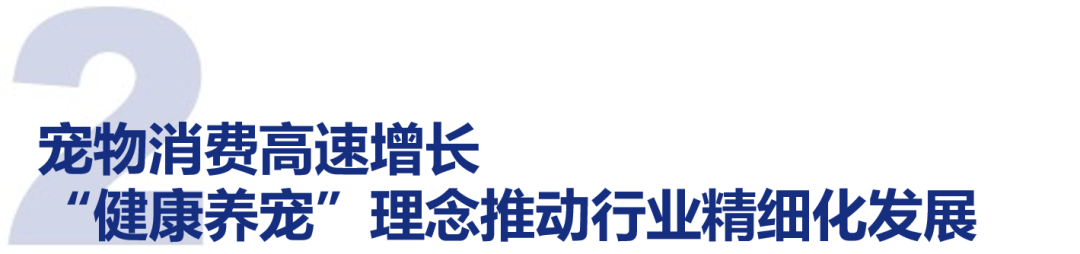 2
宠物消费高速增长
“健康养宠”理念推动行业精细化发展